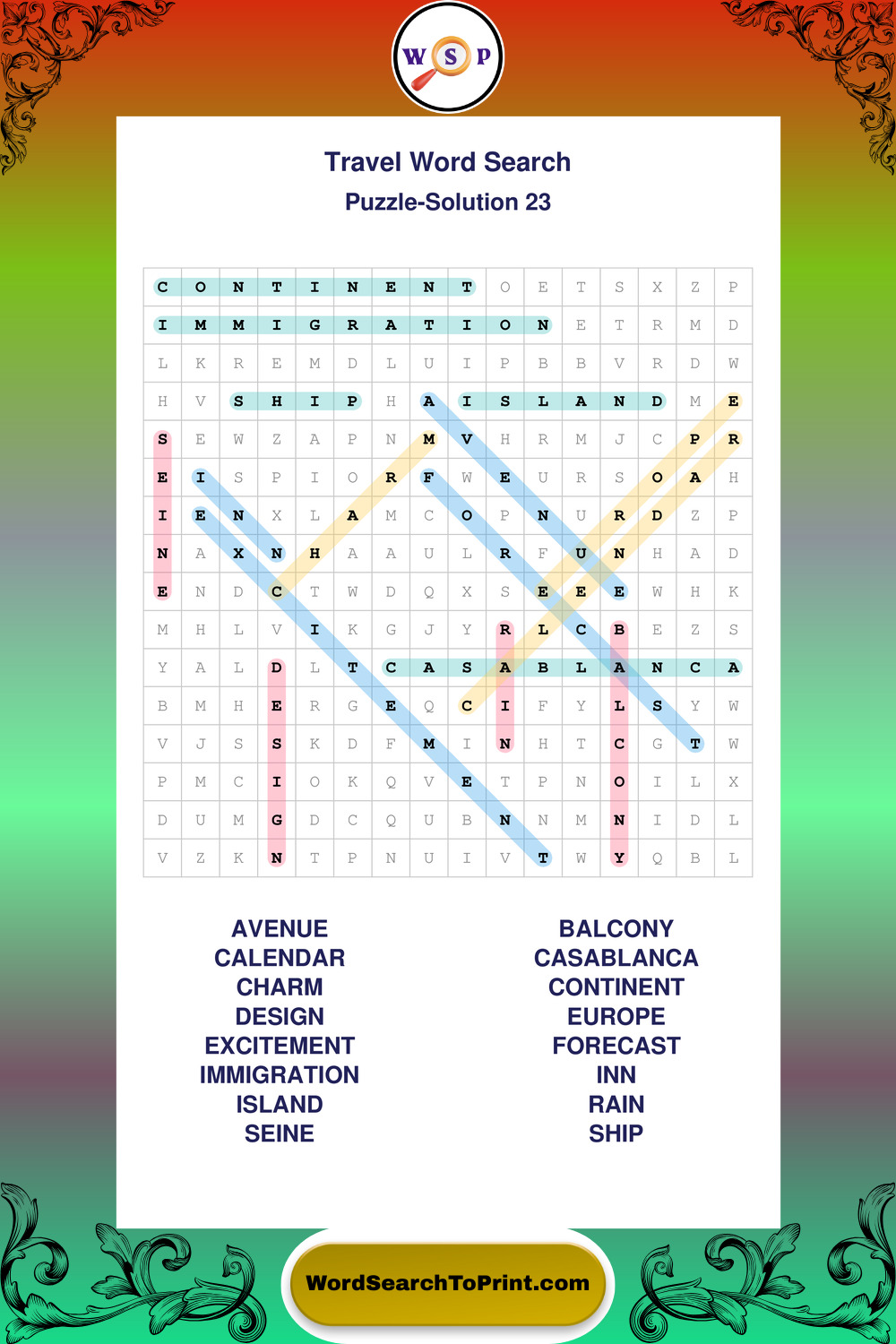 W S P

Travel Word Search

Puzzle-Solution 23

| C | O | N | T | I | N | E | N | T | O | E | T | S | X | Z | P |
|---|---|---|---|---|---|---|---|---|---|---|---|---|---|---|---|
| I | M | M | I | G | R | A | T | I | O | N | E | T | R | M | D |
| L | K | R | E | M | D | L | U | I | P | B | B | V | R | D | W |
| H | V | S | H | I | P | H | A | I | S | L | A | N | D | M | E |
| S | E | W | Z | A | P | N | M | V | H | R | M | J | C | P | R |
| E | I | S | P | I | O | R | F | W | E | U | R | S | O | A | H |
| I | E | N | X | L | A | M | C | O | P | N | U | R | D | Z | P |
| N | A | X | N | H | A | A | U | L | R | F | U | N | H | A | D |
| E | N | D | C | T | W | D | Q | X | S | E | E | E | W | H | K |
| M | H | L | V | I | K | G | J | Y | R | L | C | B | E | Z | S |
| Y | A | L | D | L | T | C | A | S | A | B | L | A | N | C | A |
| B | M | H | E | R | G | E | Q | C | I | F | Y | L | S | Y | W |
| V | J | S | S | K | D | F | M | I | N | H | T | C | G | T | W |
| P | M | C | I | O | K | Q | V | E | T | P | N | O | I | L | X |
| D | U | M | G | D | C | Q | U | B | N | N | M | N | I | D | L |
| V | Z | K | N | T | P | N | U | I | V | T | W | Y | Q | B | L |

AVENUE
CALENDAR
CHARM
DESIGN
EXCITEMENT
IMMIGRATION
ISLAND
SEINE

BALCONY
CASABLANCA
CONTINENT
EUROPE
FORECAST
INN
RAIN
SHIP

WordSearchToPrint.com